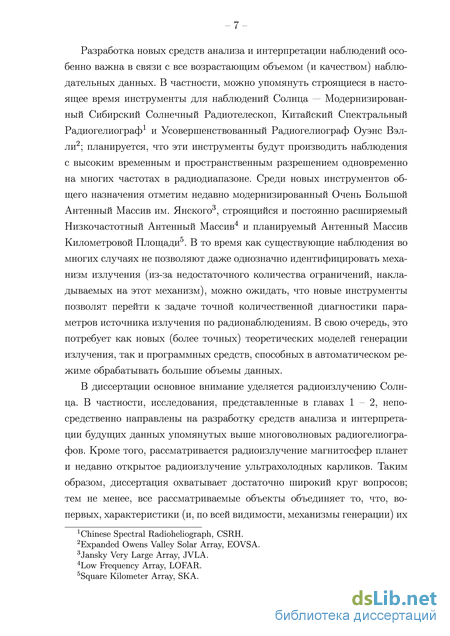 – 7 –

Разработка новых средств анализа и интерпретации наблюдений особенно важна в связи с все возрастающим объемом (и качеством) наблюдательных данных. В частности, можно упомянуть строящиеся в настоящее время инструменты для наблюдений Солнца — Модернизированный Сибирский Солнечный Радиотелескоп, Китайский Спектральный Радиогелиограф$^1$ и Усовершенствованный Радиогелиограф Оуэнс Вэлли$^2$; планируется, что эти инструменты будут производить наблюдения с высоким временным и пространственным разрешением одновременно на многих частотах в радиодиапазоне. Среди новых инструментов общего назначения отметим недавно модернизированный Очень Большой Антенный Массив им. Янского$^3$, строящийся и постоянно расширяемый Низкочастотный Антенный Массив$^4$ и планируемый Антенный Массив Километровой Площади$^5$. В то время как существующие наблюдения во многих случаях не позволяют даже однозначно идентифицировать механизм излучения (из-за недостаточного количества ограничений, накладываемых на этот механизм), можно ожидать, что новые инструменты позволят перейти к задаче точной количественной диагностики параметров источника излучения по радионаблюдениям. В свою очередь, это потребует как новых (более точных) теоретических моделей генерации излучения, так и программных средств, способных в автоматическом режиме обрабатывать большие объемы данных.

В диссертации основное внимание уделяется радиоизлучению Солнца. В частности, исследования, представленные в главах 1 – 2, непосредственно направлены на разработку средств анализа и интерпретации будущих данных упомянутых выше многоволновых радиогелиографов. Кроме того, рассматривается радиоизлучение магнитосфер планет и недавно открытое радиоизлучение ультрахолодных карликов. Таким образом, диссертация охватывает достаточно широкий круг вопросов; тем не менее, все рассматриваемые объекты объединяет то, что, во-первых, характеристики (и, по всей видимости, механизмы генерации) их

$^1$Chinese Spectral Radioheliograph, CSRH.
$^2$Expanded Owens Valley Solar Array, EOVSA.
$^3$Jansky Very Large Array, JVLA.
$^4$Low Frequency Array, LOFAR.
$^5$Square Kilometer Array, SKA.

dsLib.net
библиотека диссертаций